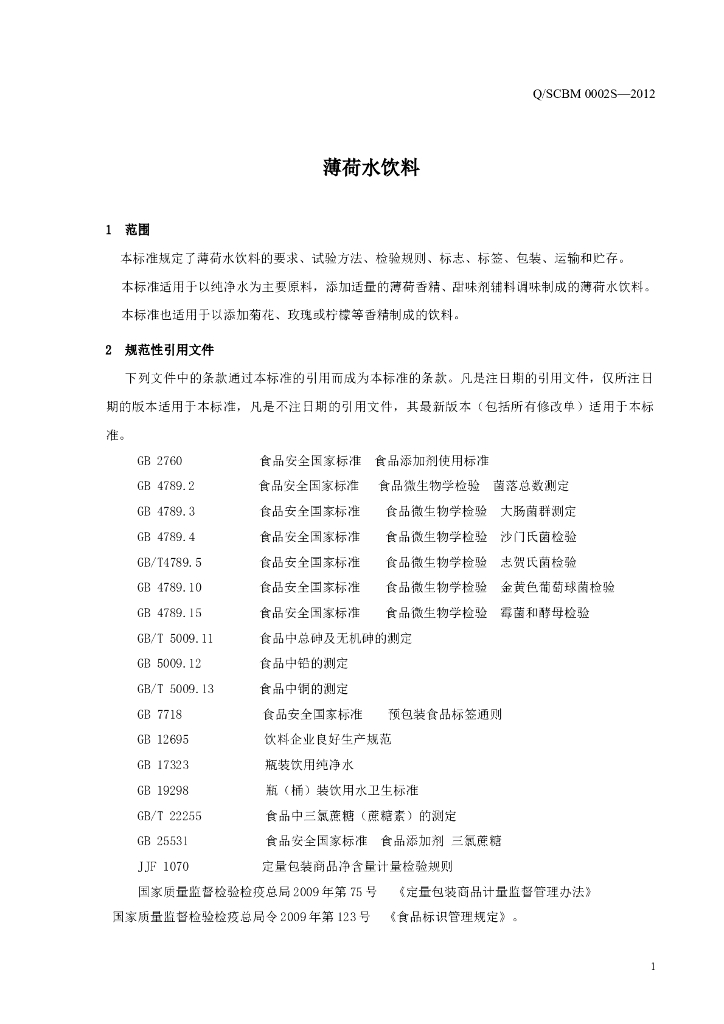 Q/SCBM 0002S—2012

薄荷水饮料

1 范围

本标准规定了薄荷水饮料的要求、试验方法、检验规则、标志、标签、包装、运输和贮存。

本标准适用于以纯净水为主要原料，添加适量的薄荷香精、甜味剂辅料调味制成的薄荷水饮料。

本标准也适用于以添加菊花、玫瑰或柠檬等香精制成的饮料。

2 规范性引用文件

下列文件中的条款通过本标准的引用而成为本标准的条款。凡是注日期的引用文件，仅所注日期的版本适用于本标准，凡是不注日期的引用文件，其最新版本（包括所有修改单）适用于本标准。

GB 2760 食品安全国家标准 食品添加剂使用标准

GB 4789.2 食品安全国家标准 食品微生物学检验 菌落总数测定

GB 4789.3 食品安全国家标准 食品微生物学检验 大肠菌群测定

GB 4789.4 食品安全国家标准 食品微生物学检验 沙门氏菌检验

GB/T4789.5 食品安全国家标准 食品微生物学检验 志贺氏菌检验

GB 4789.10 食品安全国家标准 食品微生物学检验 金黄色葡萄球菌检验

GB 4789.15 食品安全国家标准 食品微生物学检验 霉菌和酵母检验

GB/T 5009.11 食品中总砷及无机砷的测定

GB 5009.12 食品中铅的测定

GB/T 5009.13 食品中铜的测定

GB 7718 食品安全国家标准 预包装食品标签通则

GB 12695 饮料企业良好生产规范

GB 17323 瓶装饮用纯净水

GB 19298 瓶（桶）装饮用水卫生标准

GB/T 22255 食品中三氯蔗糖（蔗糖素）的测定

GB 25531 食品安全国家标准 食品添加剂 三氯蔗糖

JJF 1070 定量包装商品净含量计量检验规则

国家质量监督检验检疫总局2009年第75号 《定量包装商品计量监督管理办法》

国家质量监督检验检疫总局令2009年第123号 《食品标识管理规定》。

1